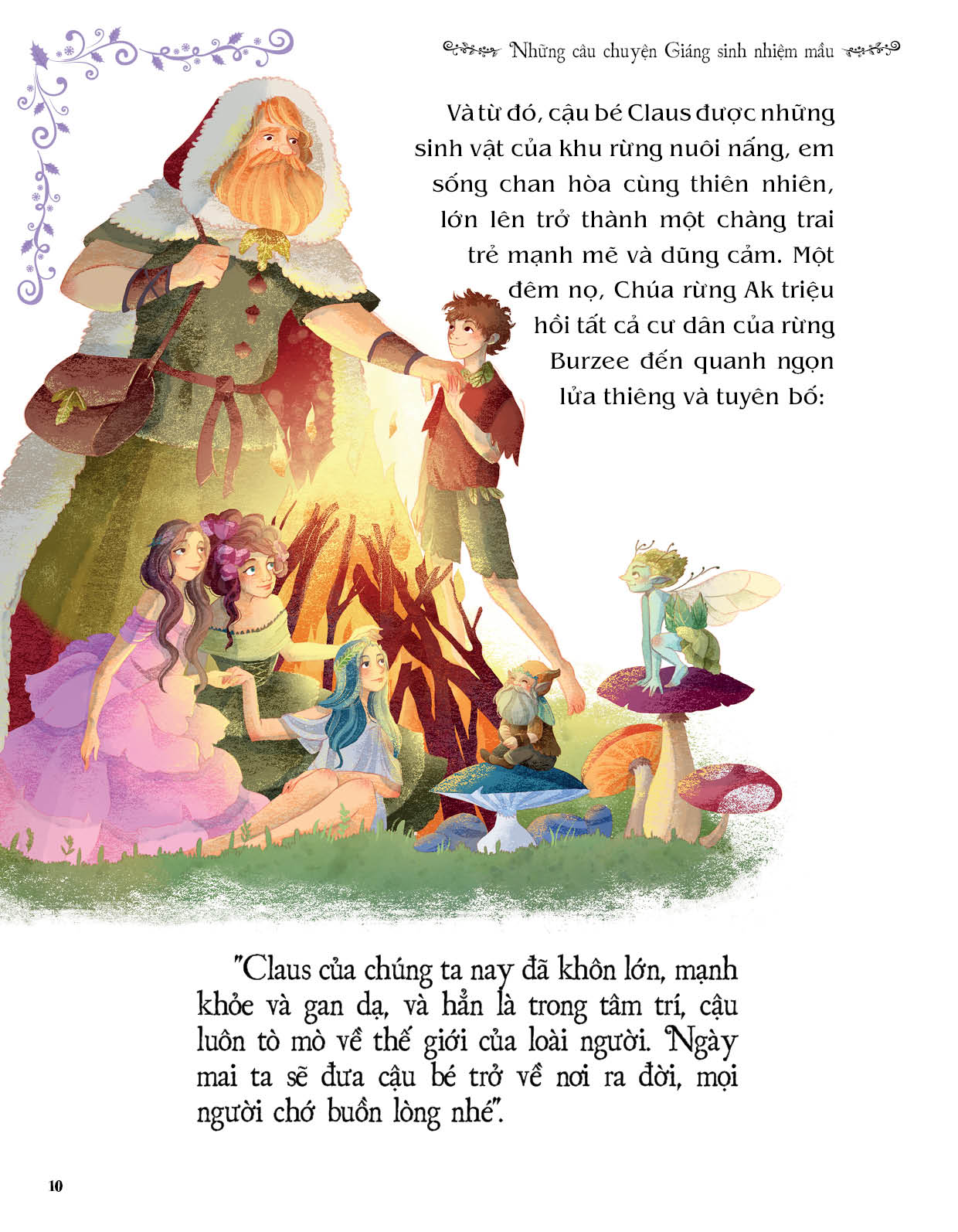 Những câu chuyện Giáng sinh nhiệm mầu

Và từ đó, cậu bé Claus được những sinh vật của khu rừng nuôi nấng, em sống chan hòa cùng thiên nhiên, lớn lên trở thành một chàng trai trẻ mạnh mẽ và dũng cảm. Một đêm nọ, Chúa rừng Ak triệu hồi tất cả cư dân của rừng Burzee đến quanh ngọn lửa thiêng và tuyên bố:

"Claus của chúng ta nay đã khôn lớn, mạnh khỏe và gan dạ, và hẳn là trong tâm trí, cậu luôn tò mò về thế giới của loài người. Ngày mai ta sẽ đưa cậu bé trở về nơi ra đời, mọi người chớ buồn lòng nhé".

10